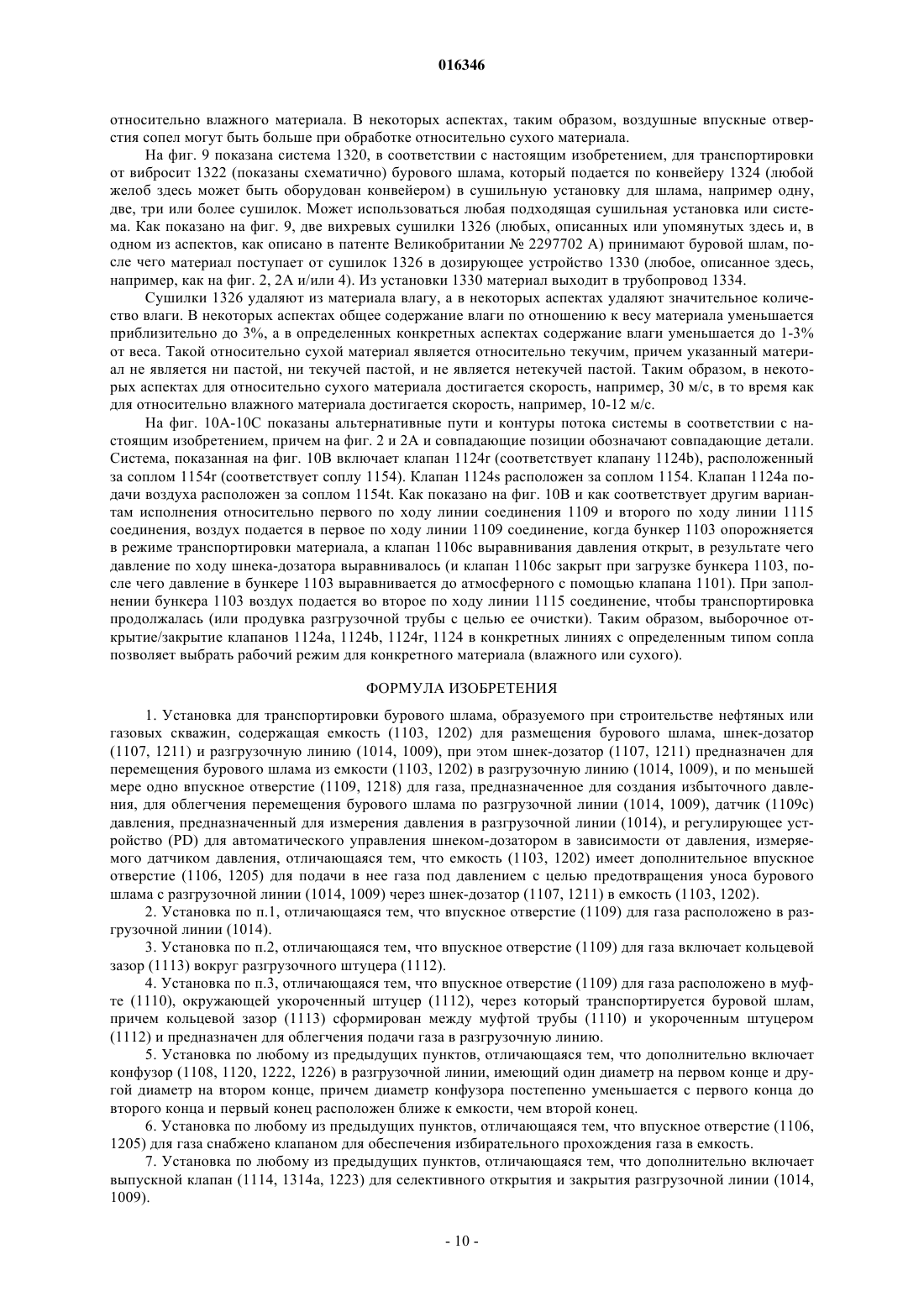 016346

относительно влажного материала. В некоторых аспектах, таким образом, воздушные впускные отверстия сопел могут быть больше при обработке относительно сухого материала.

На фиг. 9 показана система 1320, в соответствии с настоящим изобретением, для транспортировки от вибросит 1322 (показаны схематично) бурового шлама, который подается по конвейеру 1324 (любой желоб здесь может быть оборудован конвейером) в сушильную установку для шлама, например одну, две, три или более сушилок. Может использоваться любая подходящая сушильная установка или система. Как показано на фиг. 9, две вихревых сушилки 1326 (любых, описанных или упомянутых здесь и, в одном из аспектов, как описано в патенте Великобритании № 2297702 А) принимают буровой шлам, после чего материал поступает от сушилок 1326 в дозирующее устройство 1330 (любое, описанное здесь, например, как на фиг. 2, 2А и/или 4). Из установки 1330 материал выходит в трубопровод 1334.

Сушилки 1326 удаляют из материала влагу, а в некоторых аспектах удаляют значительное количество влаги. В некоторых аспектах общее содержание влаги по отношению к весу материала уменьшается приблизительно до 3%, а в определенных конкретных аспектах содержание влаги уменьшается до 1-3% от веса. Такой относительно сухой материал является относительно текучим, причем указанный материал не является ни пастой, ни текучей пастой, и не является нетекучей пастой. Таким образом, в некоторых аспектах для относительно сухого материала достигается скорость, например, 30 м/с, в то время как для относительно влажного материала достигается скорость, например, 10-12 м/с.

На фиг. 10А-10С показаны альтернативные пути и контуры потока системы в соответствии с настоящим изобретением, причем на фиг. 2 и 2А и совпадающие позиции обозначают совпадающие детали. Система, показанная на фиг. 10В включает клапан 1124r (соответствует клапану 1124b), расположенный за соплом 1154r (соответствует соплу 1154). Клапан 1124s расположен за соплом 1154. Клапан 1124а подачи воздуха расположен за соплом 1154t. Как показано на фиг. 10В и как соответствует другим вариантам исполнения относительно первого по ходу линии соединения 1109 и второго по ходу линии 1115 соединения, воздух подается в первое по ходу линии 1109 соединение, когда бункер 1103 опорожняется в режиме транспортировки материала, а клапан 1106с выравнивания давления открыт, в результате чего давление по ходу шнека-дозатора выравнивалось (и клапан 1106с закрыт при загрузке бункера 1103, после чего давление в бункере 1103 выравнивается до атмосферного с помощью клапана 1101). При заполнении бункера 1103 воздух подается во второе по ходу линии 1115 соединение, чтобы транспортировка продолжалась (или продувка разгрузочной трубы с целью ее очистки). Таким образом, выборочное открытие/закрытие клапанов 1124а, 1124b, 1124r, 1124 в конкретных линиях с определенным типом сопла позволяет выбрать рабочий режим для конкретного материала (влажного или сухого).

ФОРМУЛА ИЗОБРЕТЕНИЯ

1. Установка для транспортировки бурового шлама, образуемого при строительстве нефтяных или газовых скважин, содержащая емкость (1103, 1202) для размещения бурового шлама, шнек-дозатор (1107, 1211) и разгрузочную линию (1014, 1009), при этом шнек-дозатор (1107, 1211) предназначен для перемещения бурового шлама из емкости (1103, 1202) в разгрузочную линию (1014, 1009), и по меньшей мере одно впускное отверстие (1109, 1218) для газа, предназначенное для создания избыточного давления, для облегчения перемещения бурового шлама по разгрузочной линии (1014, 1009), датчик (1109с) давления, предназначенный для измерения давления в разгрузочной линии (1014), и регулирующее устройство (PD) для автоматического управления шнеком-дозатором в зависимости от давления, измеряемого датчиком давления, отличающаяся тем, что емкость (1103, 1202) имеет дополнительное впускное отверстие (1106, 1205) для подачи в нее газа под давлением с целью предотвращения уноса бурового шлама с разгрузочной линии (1014, 1009) через шнек-дозатор (1107, 1211) в емкость (1103, 1202).

2. Установка по п.1, отличающаяся тем, что впускное отверстие (1109) для газа расположено в разгрузочной линии (1014).

3. Установка по п.2, отличающаяся тем, что впускное отверстие (1109) для газа включает кольцевой зазор (1113) вокруг разгрузочного штуцера (1112).

4. Установка по п.3, отличающаяся тем, что впускное отверстие (1109) для газа расположено в муфте (1110), окружающей укороченный штуцер (1112), через который транспортируется буровой шлам, причем кольцевой зазор (1113) сформирован между муфтой трубы (1110) и укороченным штуцером (1112) и предназначен для облегчения подачи газа в разгрузочную линию.

5. Установка по любому из предыдущих пунктов, отличающаяся тем, что дополнительно включает конфузор (1108, 1120, 1222, 1226) в разгрузочной линии, имеющий один диаметр на первом конце и другой диаметр на втором конце, причем диаметр конфузора постепенно уменьшается с первого конца до второго конца и первый конец расположен ближе к емкости, чем второй конец.

6. Установка по любому из предыдущих пунктов, отличающаяся тем, что впускное отверстие (1106, 1205) для газа снабжено клапаном для обеспечения избирательного прохождения газа в емкость.

7. Установка по любому из предыдущих пунктов, отличающаяся тем, что дополнительно включает выпускной клапан (1114, 1314а, 1223) для селективного открытия и закрытия разгрузочной линии (1014, 1009).

- 10 -